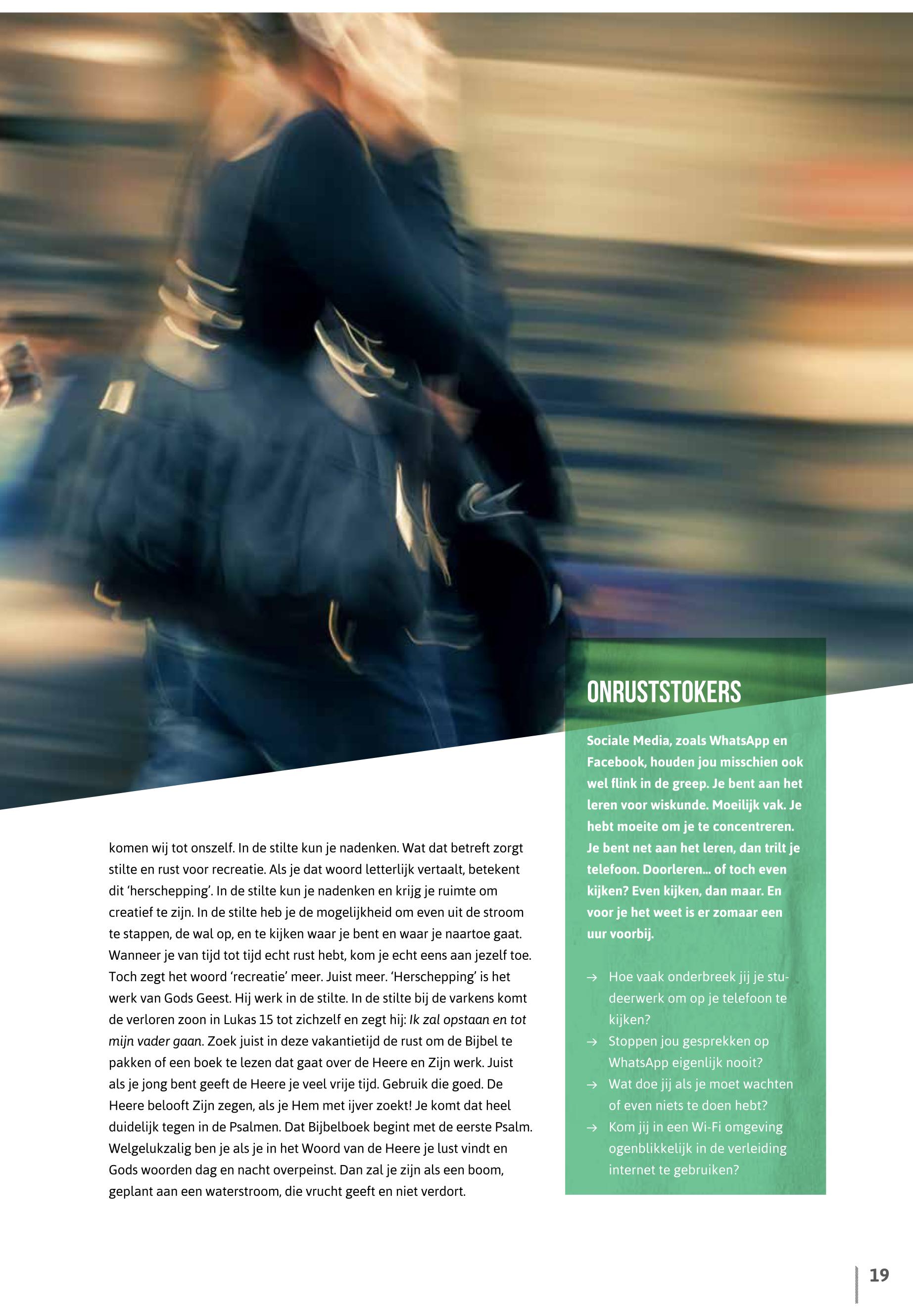 komen wij tot onszelf. In de stilte kun je nadenken. Wat dat betreft zorgt stilte en rust voor recreatie. Als je dat woord letterlijk vertaalt, betekent dit 'herschepping'. In de stilte kun je nadenken en krijg je ruimte om creatief te zijn. In de stilte heb je de mogelijkheid om even uit de stroom te stappen, de wal op, en te kijken waar je bent en waar je naartoe gaat. Wanneer je van tijd tot tijd echt rust hebt, kom je echt eens aan jezelf toe. Toch zegt het woord 'recreatie' meer. Juist meer. 'Herschepping' is het werk van Gods Geest. Hij werk in de stilte. In de stilte bij de varkens komt de verloren zoon in Lukas 15 tot zichzelf en zegt hij: Ik zal opstaan en tot mijn vader gaan. Zoek juist in deze vakantietijd de rust om de Bijbel te pakken of een boek te lezen dat gaat over de Heere en Zijn werk. Juist als je jong bent geeft de Heere je veel vrije tijd. Gebruik die goed. De Heere belooft Zijn zegen, als je Hem met ijver zoekt! Je komt dat heel duidelijk tegen in de Psalmen. Dat Bijbelboek begint met de eerste Psalm. Welgelukzalig ben je als je in het Woord van de Heere je lust vindt en Gods woorden dag en nacht overpeinst. Dan zal je zijn als een boom, geplant aan een waterstroom, die vrucht geeft en niet verdort.

ONRUSTSTOKERS

Sociale Media, zoals WhatsApp en Facebook, houden jou misschien ook wel flink in de greep. Je bent aan het leren voor wiskunde. Moeilijk vak. Je hebt moeite om je te concentreren. Je bent net aan het leren, dan trilt je telefoon. Doorleren... of toch even kijken? Even kijken, dan maar. En voor je het weet is er zomaar een uur voorbij.

→ Hoe vaak onderbreek jij je studeerwerk om op je telefoon te kijken?
→ Stoppen jou gesprekken op WhatsApp eigenlijk nooit?
→ Wat doe jij als je moet wachten of even niets te doen hebt?
→ Kom jij in een Wi-Fi omgeving ogenblikkelijk in de verleiding internet te gebruiken?

19